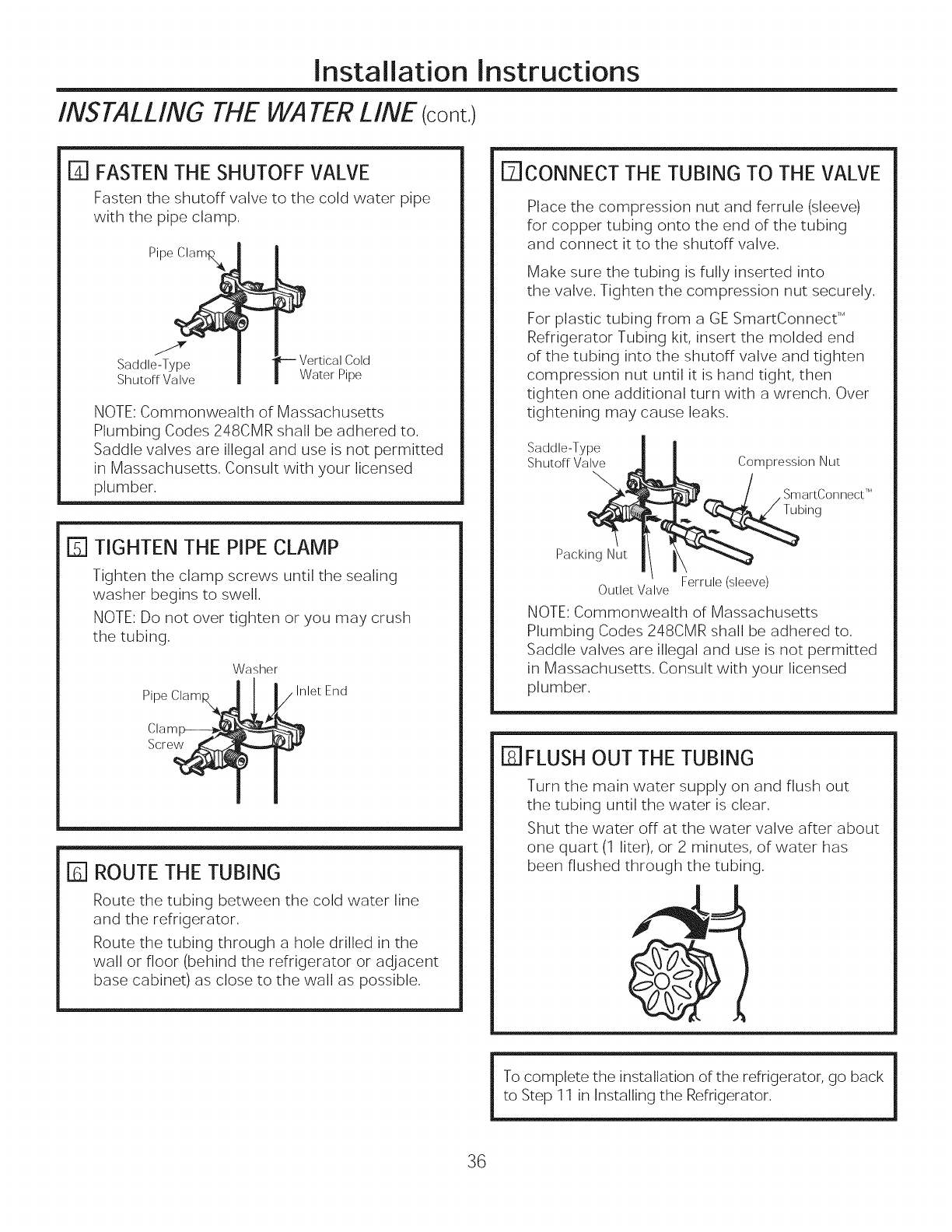 Installation Instructions

INSTALLING THE WATER LINE (cont.)

4 FASTEN THE SHUTOFF VALVE

Fasten the shutoff valve to the cold water pipe with the pipe clamp.

Pipe Clamp

Saddle-Type Shutoff Valve

Vertical Cold Water Pipe

NOTE: Commonwealth of Massachusetts Plumbing Codes 248CMR shall be adhered to. Saddle valves are illegal and use is not permitted in Massachusetts. Consult with your licensed plumber.

5 TIGHTEN THE PIPE CLAMP

Tighten the clamp screws until the sealing washer begins to swell.

NOTE: Do not over tighten or you may crush the tubing.

Washer

Pipe Clamp

Inlet End

Clamp Screw

6 ROUTE THE TUBING

Route the tubing between the cold water line and the refrigerator.

Route the tubing through a hole drilled in the wall or floor (behind the refrigerator or adjacent base cabinet) as close to the wall as possible.

7 CONNECT THE TUBING TO THE VALVE

Place the compression nut and ferrule (sleeve) for copper tubing onto the end of the tubing and connect it to the shutoff valve.

Make sure the tubing is fully inserted into the valve. Tighten the compression nut securely.

For plastic tubing from a GE SmartConnect™ Refrigerator Tubing kit, insert the molded end of the tubing into the shutoff valve and tighten compression nut until it is hand tight, then tighten one additional turn with a wrench. Over tightening may cause leaks.

Saddle-Type Shutoff Valve

Compression Nut

SmartConnect™ Tubing

Packing Nut

Outlet Valve

Ferrule (sleeve)

NOTE: Commonwealth of Massachusetts Plumbing Codes 248CMR shall be adhered to. Saddle valves are illegal and use is not permitted in Massachusetts. Consult with your licensed plumber.

8 FLUSH OUT THE TUBING

Turn the main water supply on and flush out the tubing until the water is clear.

Shut the water off at the water valve after about one quart (1 liter), or 2 minutes, of water has been flushed through the tubing.

To complete the installation of the refrigerator, go back to Step 11 in Installing the Refrigerator.

36